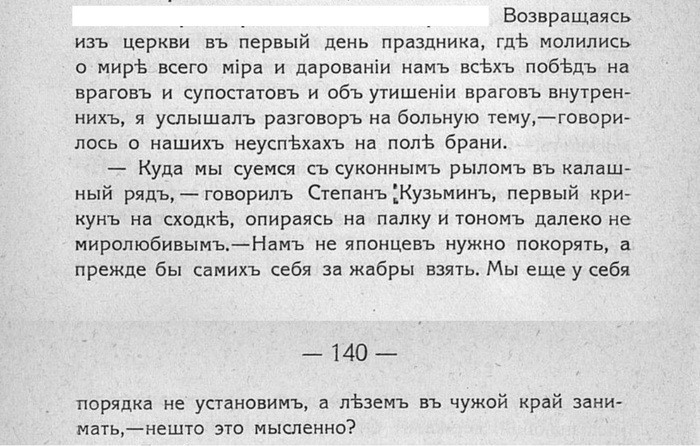 Возвращаясь изъ церкви въ первый день праздника, гдѣ молились о мирѣ всего міра и дарованіи намъ всѣхъ побѣдъ на враговъ и супостатовъ и объ утишеніи враговъ внутреннихъ, я услышалъ разговоръ на больную тему,—говорилось о нашихъ неуспѣхахъ на полѣ брани.

— Куда мы суемся съ суконнымъ рыломъ въ калашный рядъ, — говорилъ Степанъ Кузьминъ, первый крикунъ на сходкѣ, опираясь на палку и тономъ далеко не миролюбивымъ.—Намъ не японцевъ нужно покорять, а прежде бы самихъ себя за жабры взять. Мы еще у себя

— 140 —

порядка не установимъ, а лѣземъ въ чужой край занимать,—нешто это мысленно?